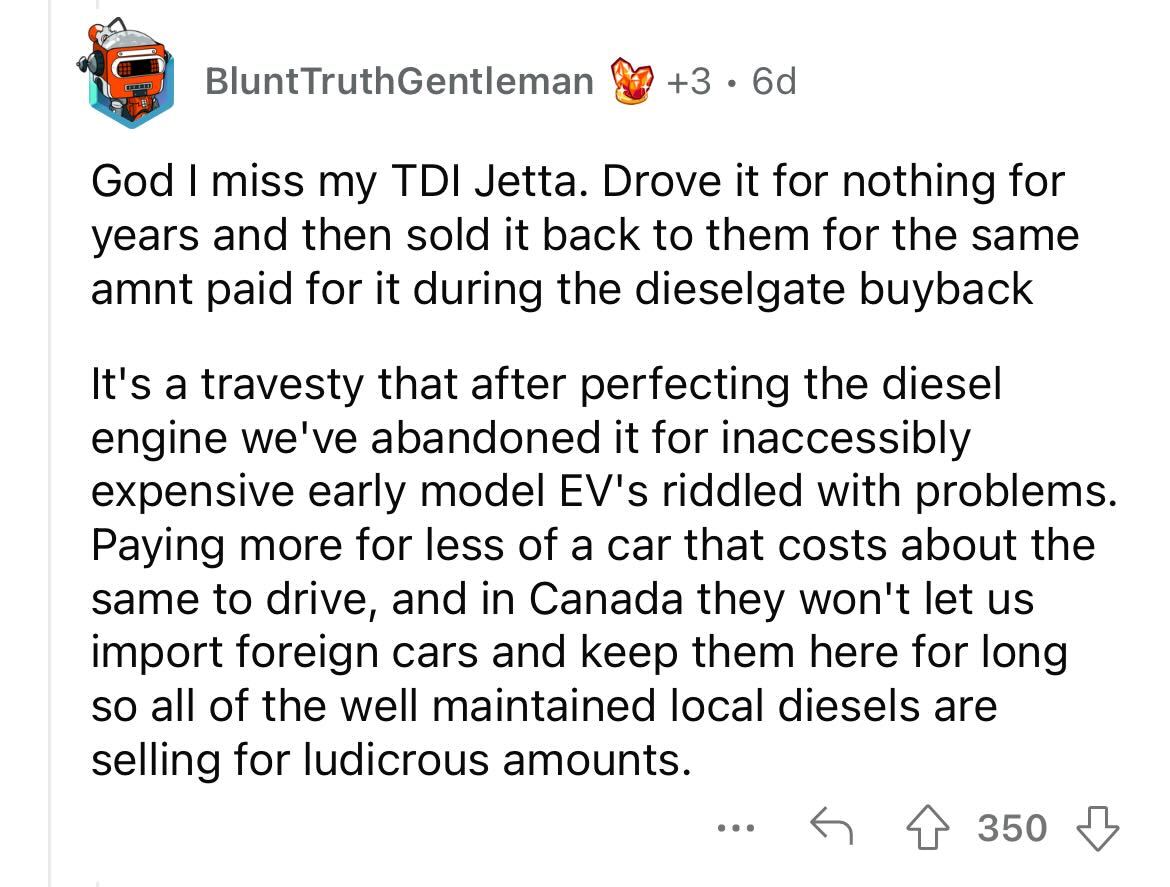 BluntTruthGentleman +3 · 6d

God I miss my TDI Jetta. Drove it for nothing for years and then sold it back to them for the same amnt paid for it during the dieselgate buyback

It's a travesty that after perfecting the diesel engine we've abandoned it for inaccessibly expensive early model EV's riddled with problems. Paying more for less of a car that costs about the same to drive, and in Canada they won't let us import foreign cars and keep them here for long so all of the well maintained local diesels are selling for ludicrous amounts.

... 350